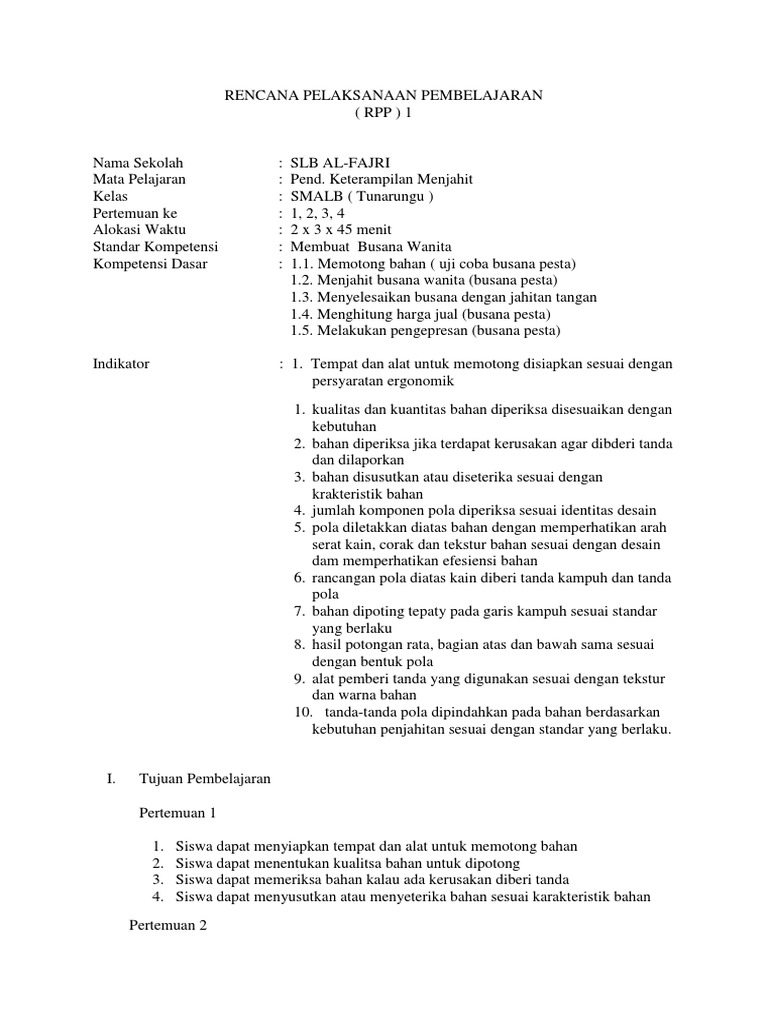 RENCANA PELAKSANAAN PEMBELAJARAN
( RPP ) 1

Nama Sekolah : SLB AL-FAJRI
Mata Pelajaran : Pend. Keterampilan Menjahit
Kelas : SMALB ( Tunarungu )
Pertemuan ke : 1, 2, 3, 4
Alokasi Waktu : 2 x 3 x 45 menit
Standar Kompetensi : Membuat Busana Wanita
Kompetensi Dasar : 1.1. Memotong bahan ( uji coba busana pesta)
1.2. Menjahit busana wanita (busana pesta)
1.3. Menyelesaikan busana dengan jahitan tangan
1.4. Menghitung harga jual (busana pesta)
1.5. Melakukan pengepresan (busana pesta)

Indikator : 1. Tempat dan alat untuk memotong disiapkan sesuai dengan persyaratan ergonomik

1. kualitas dan kuantitas bahan diperiksa disesuaikan dengan kebutuhan
2. bahan diperiksa jika terdapat kerusakan agar dibderi tanda dan dilaporkan
3. bahan disusutkan atau diseterika sesuai dengan krakteristik bahan
4. jumlah komponen pola diperiksa sesuai identitas desain
5. pola diletakkan diatas bahan dengan memperhatikan arah serat kain, corak dan tekstur bahan sesuai dengan desain dam memperhatikan efesiensi bahan
6. rancangan pola diatas kain diberi tanda kampuh dan tanda pola
7. bahan dipoting tepaty pada garis kampuh sesuai standar yang berlaku
8. hasil potongan rata, bagian atas dan bawah sama sesuai dengan bentuk pola
9. alat pemberi tanda yang digunakan sesuai dengan tekstur dan warna bahan
10. tanda-tanda pola dipindahkan pada bahan berdasarkan kebutuhan penjahitan sesuai dengan standar yang berlaku.

I. Tujuan Pembelajaran

Pertemuan 1

1. Siswa dapat menyiapkan tempat dan alat untuk memotong bahan
2. Siswa dapat menentukan kualitsa bahan untuk dipotong
3. Siswa dapat memeriksa bahan kalau ada kerusakan diberi tanda
4. Siswa dapat menyusutkan atau menyeterika bahan sesuai karakteristik bahan

Pertemuan 2